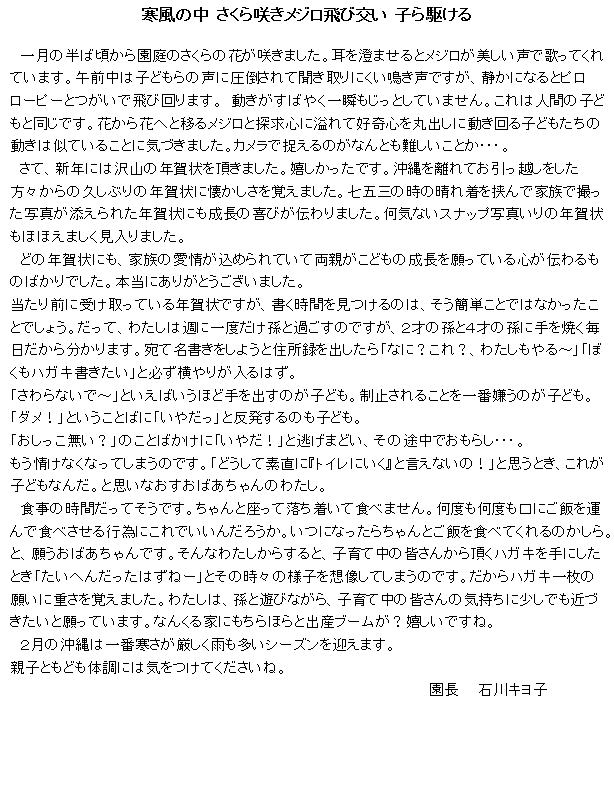 寒風の中 さくら咲きメジロ飛び交い 子ら駆ける

一月の半ば頃から園庭のさくらの花が咲きました。耳を澄ませるとメジロが美しい声で歌ってくれています。午前中は子どもらの声に圧倒されて聞き取りにくい鳴き声ですが、静かになるとピロロービーとつがいで飛び回ります。 動きがすばやく一瞬もじっとしていません。これは人間の子どもと同じです。花から花へと移るメジロと探求心に溢れて好奇心を丸出しに動き回る子どもたちの動きは似ていることに気づきました。カメラで捉えるのがなんとも難しいことか・・・。

さて、新年には沢山の年賀状を頂きました。嬉しかったです。沖縄を離れてお引っ越しをした方々からの久しぶりの年賀状に懐かしさを覚えました。七五三の時の晴れ着を挟んで家族で撮った写真が添えられた年賀状にも成長の喜びが伝わりました。何気ないスナップ写真いりの年賀状もほほえましく見入りました。

どの年賀状にも、家族の愛情が込められていて両親がこどもの成長を願っている心が伝わるものばかりでした。本当にありがとうございました。

当たり前に受け取っている年賀状ですが、書く時間を見つけるのは、そう簡単ことではなかったことでしょう。だって、わたしは週に一度だけ孫と過ごすのですが、2才の孫と4才の孫に手を焼く毎日だから分かります。宛て名書きをしようと住所録を出したら「なに？これ？、わたしもやる～」「ぼくもハガキ書きたい」と必ず横やりが入るはず。

「さわらないで～」といえばいうほど手を出すのが子ども。制止されることを一番嫌うのが子ども。

「ダメ！」ということばに「いやだっ」と反発するのも子ども。

「おしっこ無い？」のことばかけに「いやだ！」と逃げまどい、その途中でおもらし・・・。

もう情けなくなってしまうのです。「どうして素直に『トイレにいく』と言えないの！」と思うとき、これが子どもなんだ。と思いなおすおばあちゃんのわたし。

食事の時間だってそうです。ちゃんと座って落ち着いて食べません。何度も何度も口にご飯を運んで食べさせる行為にこれでいいんだろうか。いつになったらちゃんとご飯を食べてくれるのかしら。と、願うおばあちゃんです。そんなわたしからすると、子育て中の皆さんから頂くハガキを手にしたとき「たいへんだったはずねー」とその時々の様子を想像してしまうのです。だからハガキ一枚の願いに重さを覚えました。わたしは、孫と遊びながら、子育て中の皆さんの気持ちに少しでも近づきたいと願っています。なんくる家にもちらほらと出産ブームが？嬉しいですね。

2月の沖縄は一番寒さが厳しく雨も多いシーズンを迎えます。

親子ともども体調には気をつけてくださいね。

園長　石川キヨ子